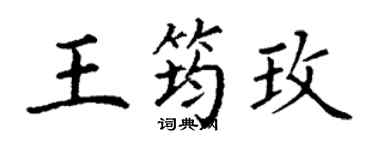 王筠玫

词典网